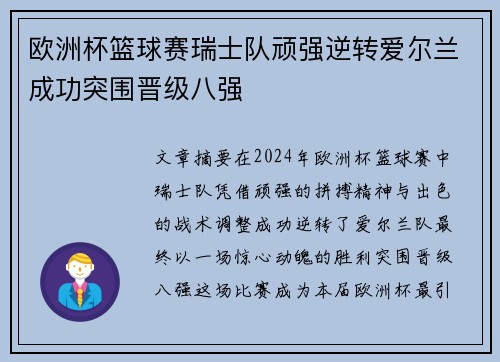 欧洲杯篮球赛瑞士队顽强逆转爱尔兰成功突围晋级八强

文章摘要在2024年欧洲杯篮球赛中瑞士队凭借顽强的拼搏精神与出色的战术调整成功逆转了爱尔兰队最终以一场惊心动魄的胜利突围晋级八强这场比赛成为本届欧洲杯最引